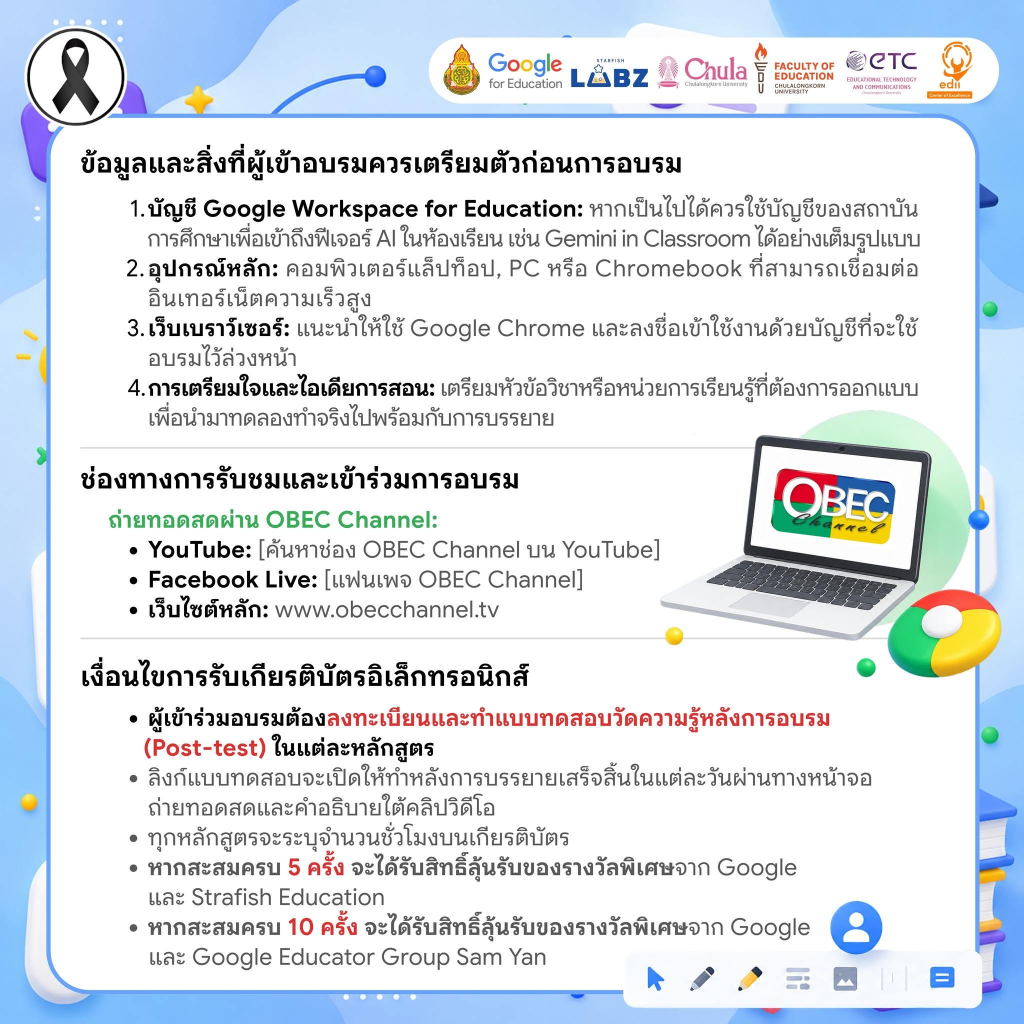 Google for Education

STARFISH LABZ

Chula
Chulalongkorn University

FACULTY OF EDUCATION
CHULALONGKORN UNIVERSITY

ETC
EDUCATIONAL TECHNOLOGY AND COMMUNICATIONS

edii

ข้อมูลและสิ่งที่ผู้เข้าอบรมควรเตรียมตัวก่อนการอบรม

1. บัญชี Google Workspace for Education: หากเป็นไปได้ควรใช้บัญชีของสถาบันการศึกษาเพื่อเข้าถึงฟีเจอร์ AI ในห้องเรียน เช่น Gemini in Classroom ได้อย่างเต็มรูปแบบ
2. อุปกรณ์หลัก: คอมพิวเตอร์แล็ปท็อป, PC หรือ Chromebook ที่สามารถเชื่อมต่ออินเทอร์เน็ตความเร็วสูง
3. เว็บเบราว์เซอร์: แนะนำให้ใช้ Google Chrome และลงชื่อเข้าใช้งานด้วยบัญชีที่จะใช้อบรมไว้ล่วงหน้า
4. การเตรียมใจและไอเดียการสอน: เตรียมหัวข้อวิชาหรือหน่วยการเรียนรู้ที่ต้องการออกแบบเพื่อนำมาทดลองทำจริงไปพร้อมกับการบรรยาย

ช่องทางการรับชมและเข้าร่วมการอบรม

ถ่ายทอดสดผ่าน OBEC Channel:
• YouTube: [ค้นหาช่อง OBEC Channel บน YouTube]
• Facebook Live: [แฟนเพจ OBEC Channel]
• เว็บไซต์หลัก: www.obecchannel.tv

OBEC Channel

เงื่อนไขการรับเกียรติบัตรอิเล็กทรอนิกส์

• ผู้เข้าร่วมอบรมต้องลงทะเบียนและทำแบบทดสอบวัดความรู้หลังการอบรม (Post-test) ในแต่ละหลักสูตร
• ลิงก์แบบทดสอบจะเปิดให้ทำหลังการบรรยายเสร็จสิ้นในแต่ละวันผ่านทางหน้าจอถ่ายทอดสดและคำอธิบายใต้คลิปวิดีโอ
• ทุกหลักสูตรจะระบุจำนวนชั่วโมงบนเกียรติบัตร
• หากสะสมครบ 5 ครั้ง จะได้รับสิทธิ์ลุ้นรับของรางวัลพิเศษจาก Google และ Strafish Education
• หากสะสมครบ 10 ครั้ง จะได้รับสิทธิ์ลุ้นรับของรางวัลพิเศษจาก Google และ Google Educator Group Sam Yan